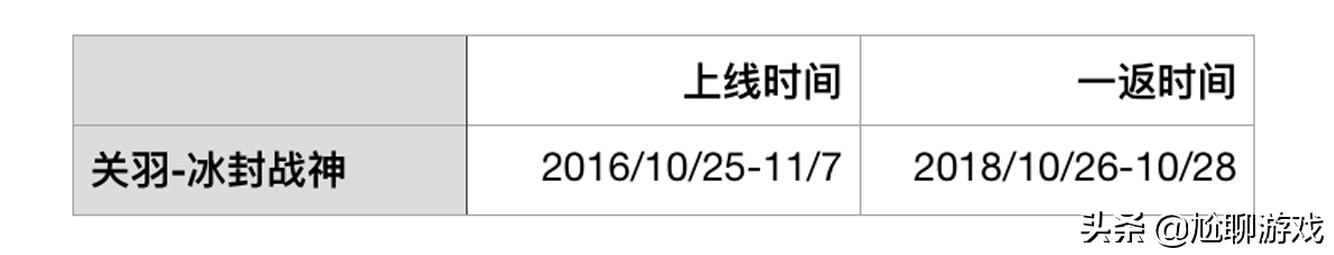 | | 上线时间 | 一返时间 |
|---|---|---|
| 关羽-冰封战神 | 2016/10/25-11/7 | 2018/10/26-10/28 |

头条 @尬聊游戏